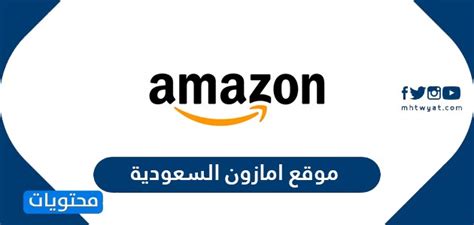 amazon

mhtwyat.com

موقع امازون السعودية

محتويات